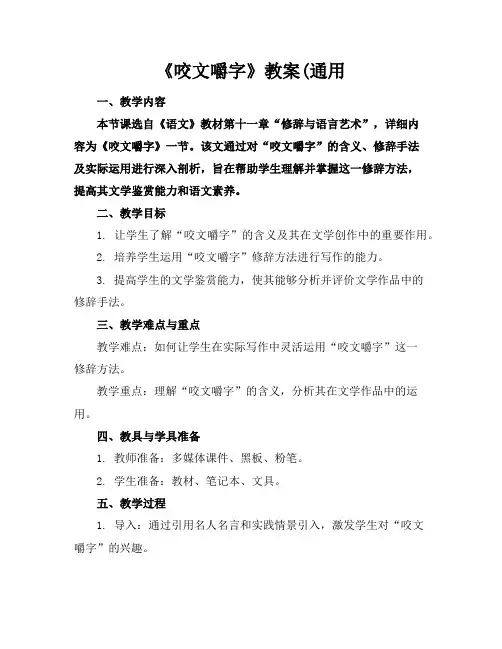 《咬文嚼字》教案(通用

一、教学内容

本节课选自《语文》教材第十一章“修辞与语言艺术”，详细内容为《咬文嚼字》一节。该文通过对“咬文嚼字”的含义、修辞手法及实际运用进行深入剖析，旨在帮助学生理解并掌握这一修辞方法，提高其文学鉴赏能力和语文素养。

二、教学目标

1. 让学生了解“咬文嚼字”的含义及其在文学创作中的重要作用。

2. 培养学生运用“咬文嚼字”修辞方法进行写作的能力。

3. 提高学生的文学鉴赏能力，使其能够分析并评价文学作品中的修辞手法。

三、教学难点与重点

教学难点：如何让学生在实际写作中灵活运用“咬文嚼字”这一修辞方法。

教学重点：理解“咬文嚼字”的含义，分析其在文学作品中的运用。

四、教具与学具准备

1. 教师准备：多媒体课件、黑板、粉笔。

2. 学生准备：教材、笔记本、文具。

五、教学过程

1. 导入：通过引用名人名言和实践情景引入，激发学生对“咬文嚼字”的兴趣。